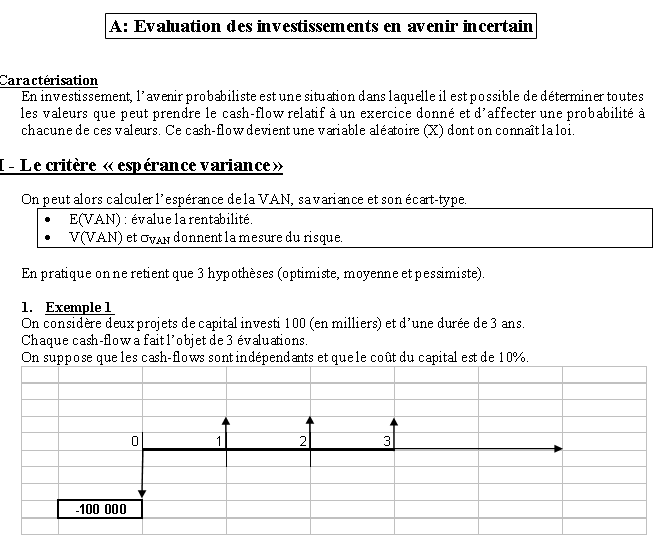 A: Evaluation des investissements en avenir incertain

Caractérisation
En investissement, l'avenir probabiliste est une situation dans laquelle il est possible de déterminer toutes les valeurs que peut prendre le cash-flow relatif à un exercice donné et d'affecter une probabilité à chacune de ces valeurs. Ce cash-flow devient une variable aléatoire (X) dont on connaît la loi.

I - Le critère « espérance variance»

On peut alors calculer l'espérance de la VAN, sa variance et son écart-type.
• E(VAN) : évalue la rentabilité.
• V(VAN) et $\sigma_{VAN}$ donnent la mesure du risque.

En pratique on ne retient que 3 hypothèses (optimiste, moyenne et pessimiste).

1. Exemple 1
On considère deux projets de capital investi 100 (en milliers) et d'une durée de 3 ans.
Chaque cash-flow a fait l'objet de 3 évaluations.
On suppose que les cash-flows sont indépendants et que le coût du capital est de 10%.

0
1
2
3
-100 000